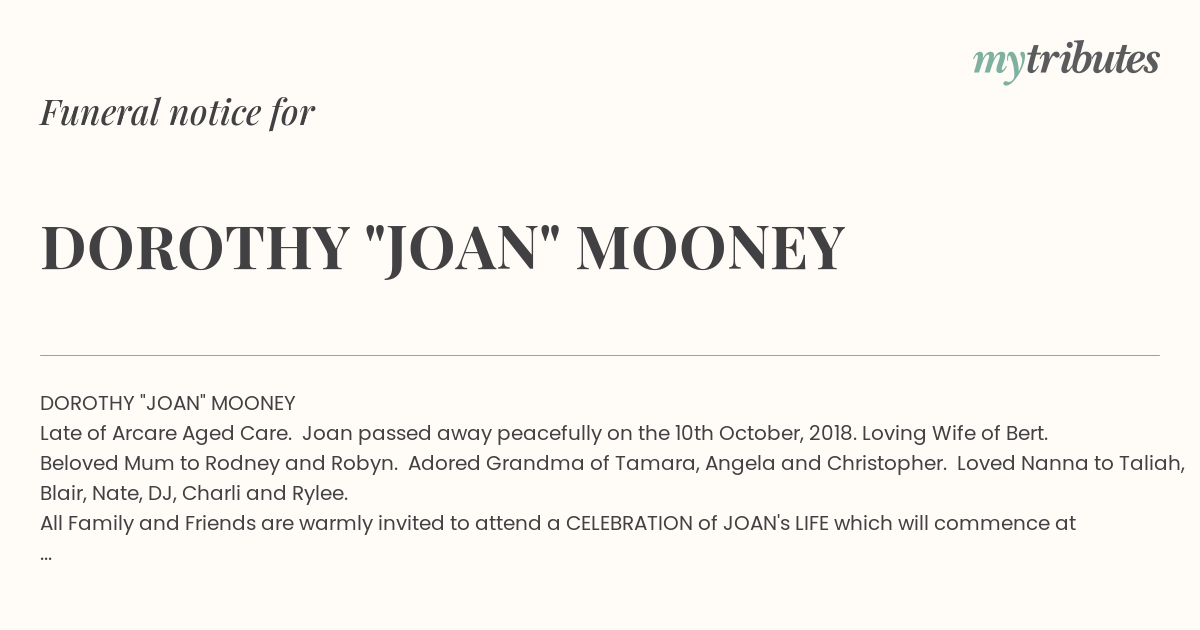 mytributes

Funeral notice for

DOROTHY "JOAN" MOONEY

DOROTHY "JOAN" MOONEY
Late of Arcare Aged Care. Joan passed away peacefully on the 10th October, 2018. Loving Wife of Bert.
Beloved Mum to Rodney and Robyn. Adored Grandma of Tamara, Angela and Christopher. Loved Nanna to Taliah, Blair, Nate, DJ, Charli and Rylee.
All Family and Friends are warmly invited to attend a CELEBRATION of JOAN's LIFE which will commence at
...